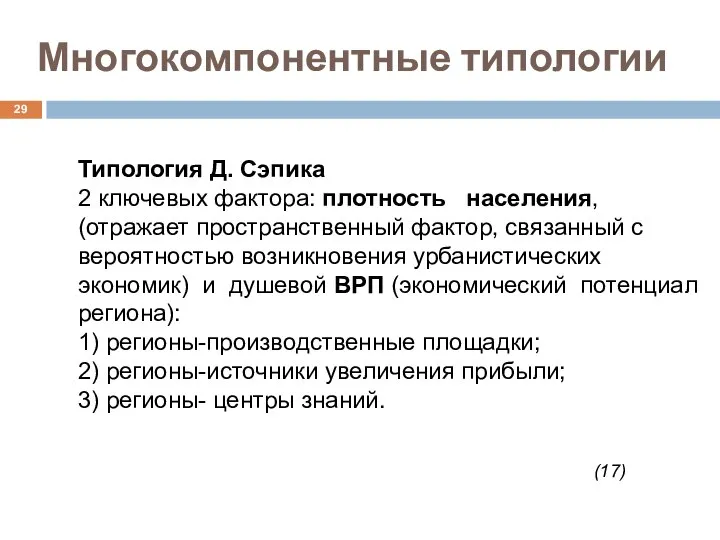 Многокомпонентные типологии

29

Типология Д. Сэпика
2 ключевых фактора: плотность населения, (отражает пространственный фактор, связанный с вероятностью возникновения урбанистических экономик) и душевой ВРП (экономический потенциал региона):
1) регионы-производственные площадки;
2) регионы-источники увеличения прибыли;
3) регионы- центры знаний.

(17)